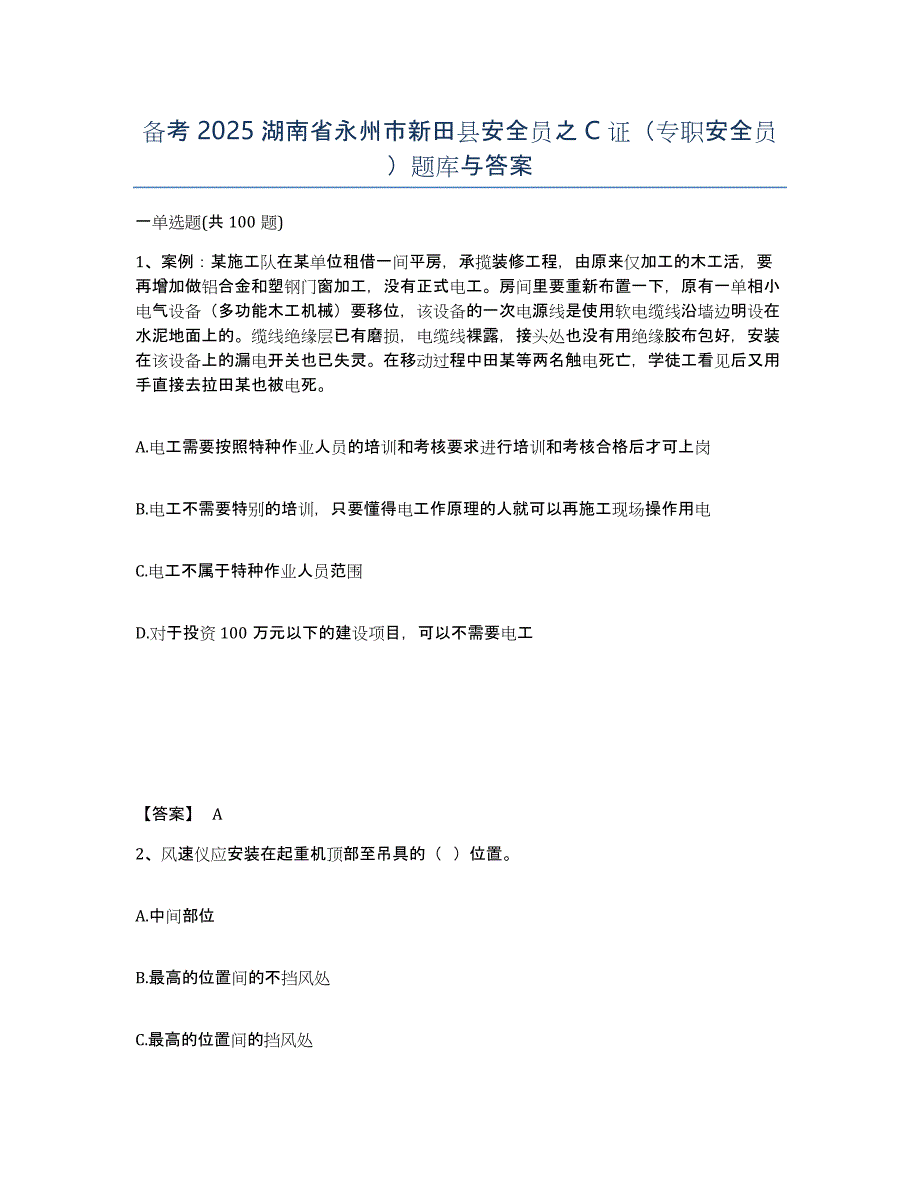 备考 2025 湖南省永州市新田县安全员之 C 证（专职安全员）题库与答案

一单选题(共 100 题)

1、案例：某施工队在某单位租借一间平房，承揽装修工程，由原来仅加工的木工活，要再增加做铝合金和塑钢门窗加工，没有正式电工。房间里要重新布置一下，原有一单相小电气设备（多功能木工机械）要移位，该设备的一次电源线是使用软电缆线沿墙边明设在水泥地面上的。缆线绝缘层已有磨损，电缆线裸露，接头处也没有用绝缘胶布包好，安装在该设备上的漏电开关也已失灵。在移动过程中田某等两名触电死亡，学徒工看见后又用手直接去拉田某也被电死。

A.电工需要按照特种作业人员的培训和考核要求进行培训和考核合格后才可上岗

B.电工不需要特别的培训，只要懂得电工作原理的人就可以再施工现场操作用电

C.电工不属于特种作业人员范围

D.对于投资 100 万元以下的建设项目，可以不需要电工

【答案】 A

2、风速仪应安装在起重机顶部至吊具的（ ）位置。

A.中间部位

B.最高的位置间的不挡风处

C.最高的位置间的挡风处